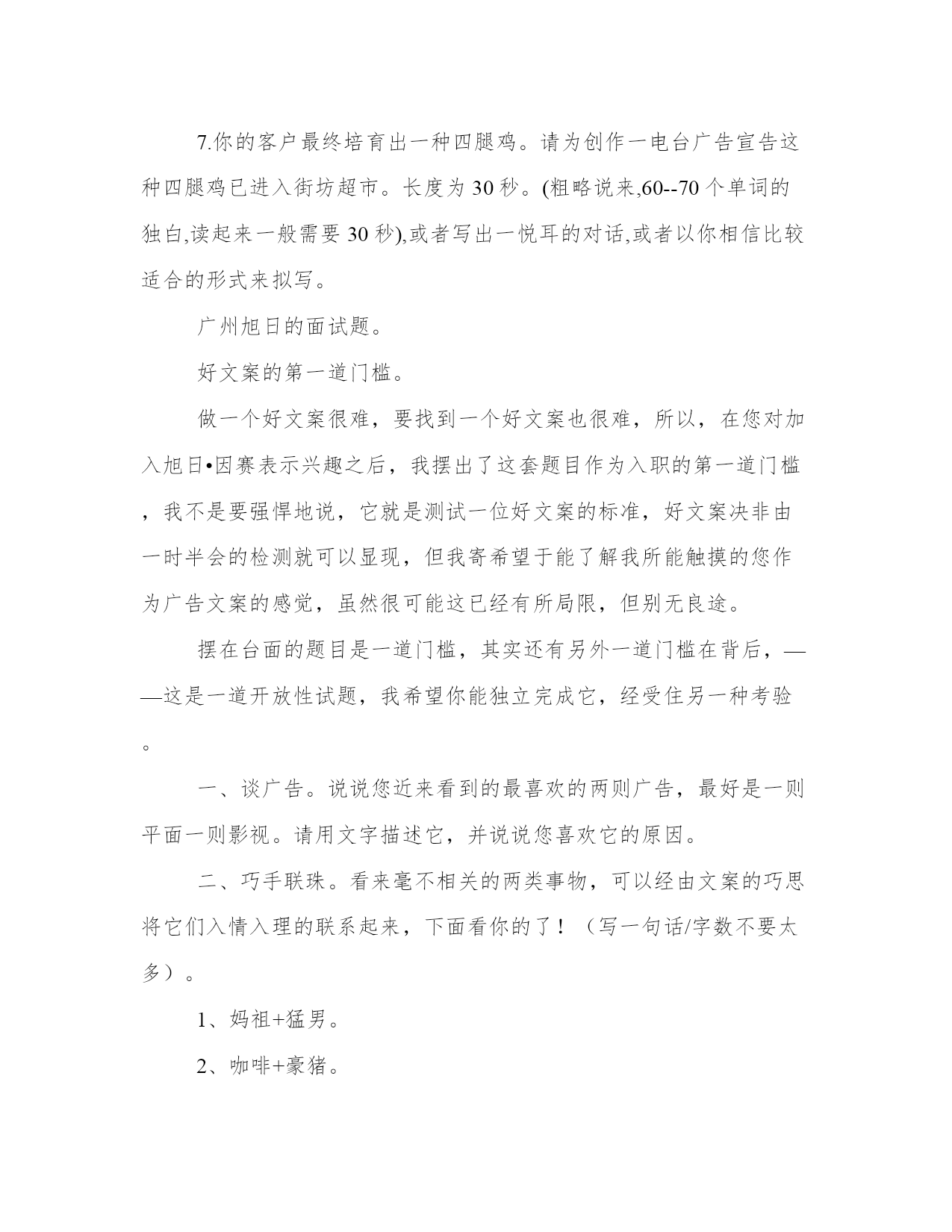 7.你的客户最终培育出一种四腿鸡。请为创作一电台广告宣告这种四腿鸡已进入街坊超市。长度为 30 秒。(粗略说来,60--70 个单词的独白,读起来一般需要 30 秒),或者写出一悦耳的对话,或者以你相信比较适合的形式来拟写。

广州旭日的面试题。

好文案的第一道门槛。

做一个好文案很难，要找到一个好文案也很难，所以，在您对加入旭日•因赛表示兴趣之后，我摆出了这套题目作为入职的第一道门槛，我不是要强悍地说，它就是测试一位好文案的标准，好文案决非由一时半会的检测就可以显现，但我寄希望于能了解我所能触摸的您作为广告文案的感觉，虽然很可能这已经有所局限，但别无良途。

摆在台面的题目是一道门槛，其实还有另外一道门槛在背后，——这是一道开放性试题，我希望你能独立完成它，经受住另一种考验。

一、谈广告。说说您近来看到的最喜欢的两则广告，最好是一则平面一则影视。请用文字描述它，并说说您喜欢它的原因。

二、巧手联珠。看来毫不相关的两类事物，可以经由文案的巧思将它们入情入理的联系起来，下面看你的了！（写一句话/字数不要太多）。

1、妈祖+猛男。

2、咖啡+豪猪。